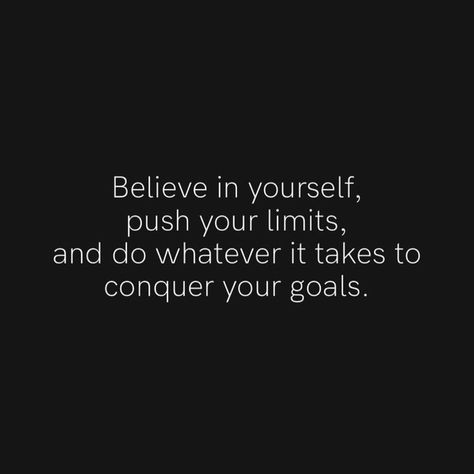 Believe in yourself,
push your limits,
and do whatever it takes to
conquer your goals.